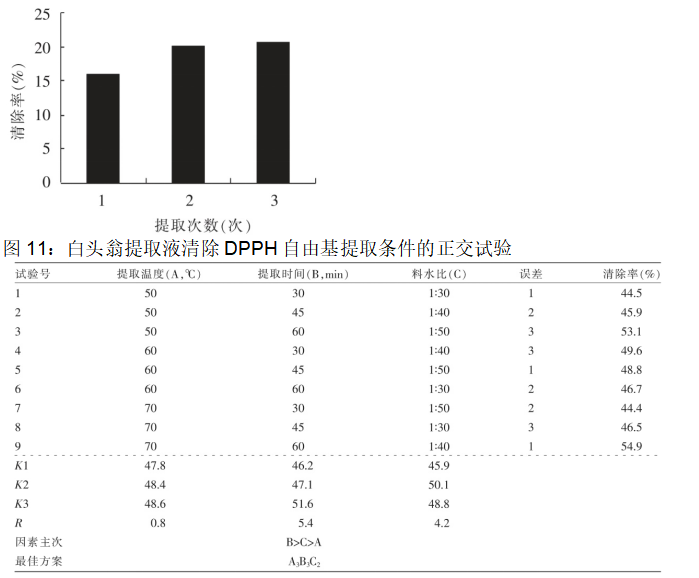 25
20
15
10
5
0
清除率(%)
1
2
3
提取次数(次)

图 11：白头翁提取液清除 DPPH 自由基提取条件的正交试验

| 试验号 | 提取温度(A,℃) | 提取时间(B,min) | 料水比(C) | 误差 | 清除率(%) |
|---|---|---|---|---|---|
| 1 | 50 | 30 | 1:30 | 1 | 44.5 |
| 2 | 50 | 45 | 1:40 | 2 | 45.9 |
| 3 | 50 | 60 | 1:50 | 3 | 53.1 |
| 4 | 60 | 30 | 1:40 | 3 | 49.6 |
| 5 | 60 | 45 | 1:50 | 1 | 48.8 |
| 6 | 60 | 60 | 1:30 | 2 | 46.7 |
| 7 | 70 | 30 | 1:50 | 2 | 44.4 |
| 8 | 70 | 45 | 1:30 | 3 | 46.5 |
| 9 | 70 | 60 | 1:40 | 1 | 54.9 |
| $K1$ | 47.8 | 46.2 | 45.9 | | |
| $K2$ | 48.4 | 47.1 | 50.1 | | |
| $K3$ | 48.6 | 51.6 | 48.8 | | |
| $R$ | 0.8 | 5.4 | 4.2 | | |
| 因素主次 | | B>C>A | | | |
| 最佳方案 | | $A_3B_3C_2$ | | | |